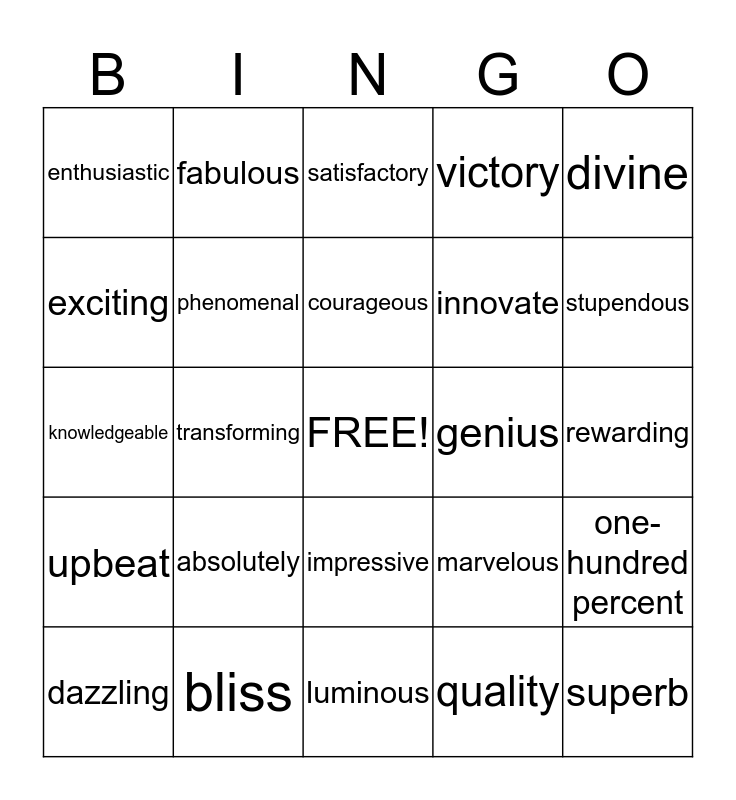 | B | I | N | G | O |
|---|---|---|---|---|
| enthusiastic | fabulous | satisfactory | victory | divine |
| exciting | phenomenal | courageous | innovate | stupendous |
| knowledgeable | transforming | FREE! | genius | rewarding |
| upbeat | absolutely | impressive | marvelous | one-hundred percent |
| dazzling | bliss | luminous | quality | superb |